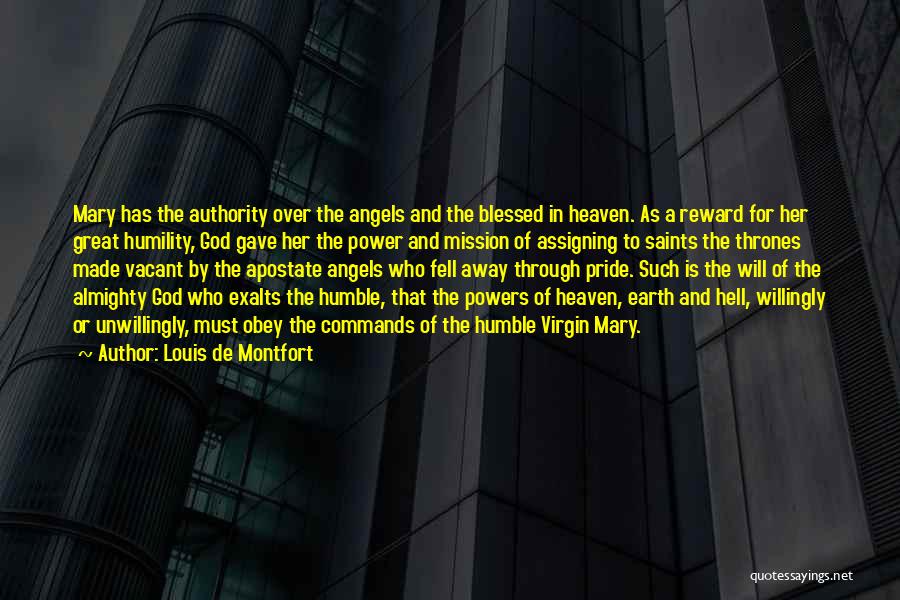 Mary has the authority over the angels and the blessed in heaven. As a reward for her great humility, God gave her the power and mission of assigning to saints the thrones made vacant by the apostate angels who fell away through pride. Such is the will of the almighty God who exalts the humble, that the powers of heaven, earth and hell, willingly or unwillingly, must obey the commands of the humble Virgin Mary.

Author: Louis de Montfort

quotessayings.net